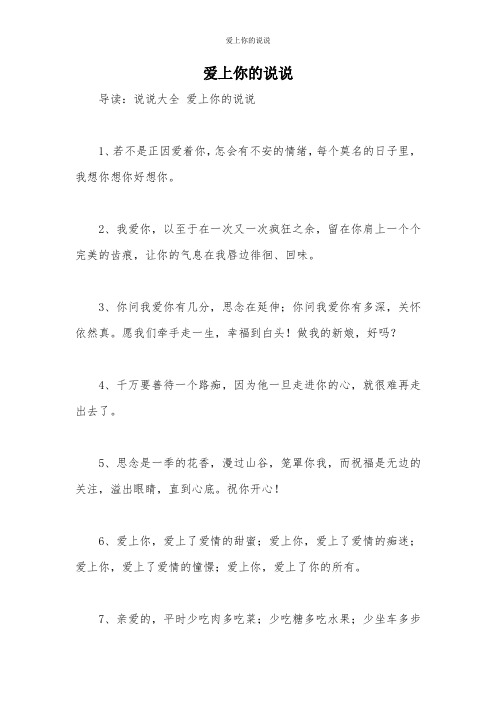 爱上你的说说

爱上你的说说

导读：说说大全 爱上你的说说

1、若不是正因爱着你，怎会有不安的情绪，每个莫名的日子里，我想你想你好想你。

2、我爱你，以至于在一次又一次疯狂之余，留在你肩上一个个完美的齿痕，让你的气息在我唇边徘徊、回味。

3、你问我爱你有几分，思念在延伸；你问我爱你有多深，关怀依然真。愿我们牵手走一生，幸福到白头！做我的新娘，好吗？

4、千万要善待一个路痴，因为他一旦走进你的心，就很难再走出去了。

5、思念是一季的花香，漫过山谷，笼罩你我，而祝福是无边的关注，溢出眼睛，直到心底。祝你开心！

6、爱上你，爱上了爱情的甜蜜；爱上你，爱上了爱情的痴迷；爱上你，爱上了爱情的憧憬；爱上你，爱上了你的所有。

7、亲爱的，平时少吃肉多吃菜；少吃糖多吃水果；少坐车多步